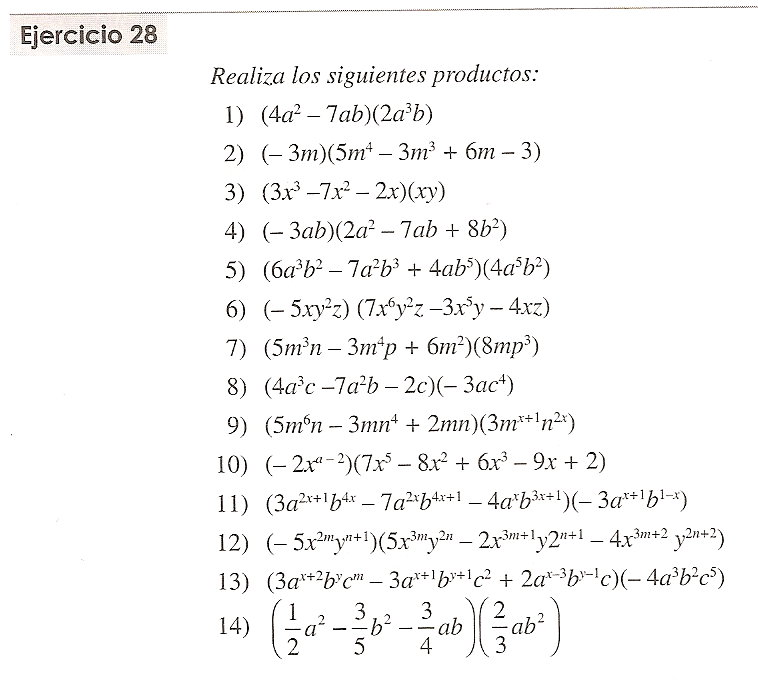 Ejercicio 28

Realiza los siguientes productos:

1) $(4a^2 - 7ab)(2a^3b)$

2) $(-3m)(5m^4 - 3m^3 + 6m - 3)$

3) $(3x^3 - 7x^2 - 2x)(xy)$

4) $(-3ab)(2a^2 - 7ab + 8b^2)$

5) $(6a^3b^2 - 7a^2b^3 + 4ab^5)(4a^5b^2)$

6) $(-5xy^2z)(7x^6y^2z - 3x^5y - 4xz)$

7) $(5m^3n - 3m^4p + 6m^2)(8mp^3)$

8) $(4a^3c - 7a^2b - 2c)(-3ac^4)$

9) $(5m^6n - 3mn^4 + 2mn)(3m^{x+1}n^{2x})$

10) $(-2x^{a-2})(7x^5 - 8x^2 + 6x^3 - 9x + 2)$

11) $(3a^{2x+1}b^{4x} - 7a^{2x}b^{4x+1} - 4a^xb^{3x+1})(-3a^{x+1}b^{1-x})$

12) $(-5x^{2m}y^{n+1})(5x^{3m}y^{2n} - 2x^{3m+1}y2^{n+1} - 4x^{3m+2}y^{2n+2})$

13) $(3a^{x+2}b^yc^m - 3a^{x+1}b^{y+1}c^2 + 2a^{x-3}b^{y-1}c)(-4a^3b^2c^5)$

14) $\left(\frac{1}{2}a^2 - \frac{3}{5}b^2 - \frac{3}{4}ab\right)\left(\frac{2}{3}ab^2\right)$